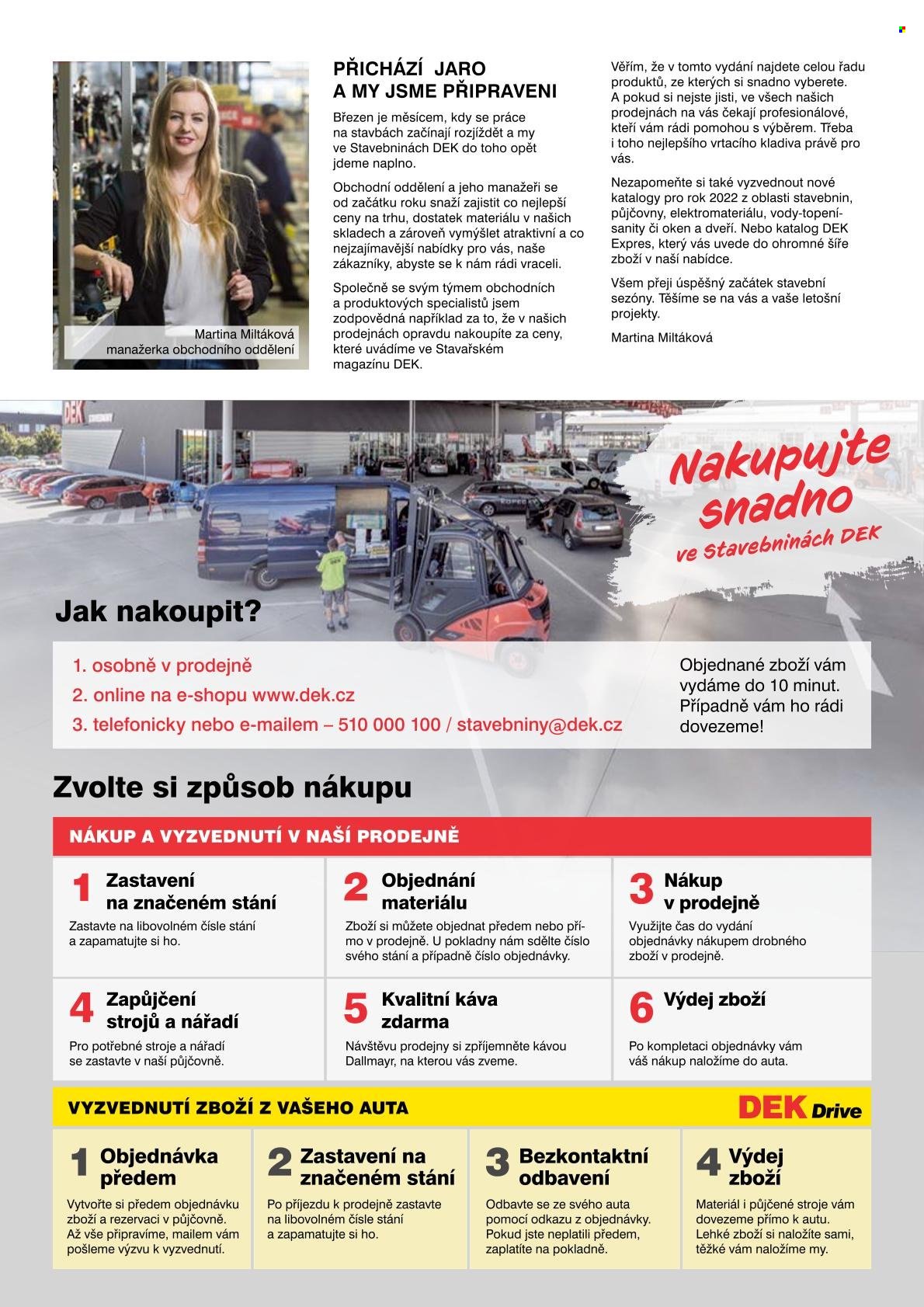 Martina Miltáková
manažerka obchodního oddělení

PŘICHÁZÍ JARO
A MY JSME PŘIPRAVENI

Březen je měsícem, kdy se práce na stavbách začínají rozjíždět a my ve Stavebninách DEK do toho opět jdeme naplno.

Obchodní oddělení a jeho manažeři se od začátku roku snaží zajistit co nejlepší ceny na trhu, dostatek materiálu v našich skladech a zároveň vymýšlet atraktivní a co nejzajímavější nabídky pro vás, naše zákazníky, abyste se k nám rádi vraceli.

Společně se svým týmem obchodních a produktových specialistů jsem zodpovědná například za to, že v našich prodejnách opravdu nakoupíte za ceny, které uvádíme ve Stavařském magazínu DEK.

Věřím, že v tomto vydání najdete celou řadu produktů, ze kterých si snadno vyberete. A pokud si nejste jisti, ve všech našich prodejnách na vás čekají profesionálové, kteří vám rádi pomohou s výběrem. Třeba i toho nejlepšího vrtacího kladiva právě pro vás.

Nezapomeňte si také vyzvednout nové katalogy pro rok 2022 z oblasti stavebnin, půjčovny, elektromateriálu, vody-topení-sanity či oken a dveří. Nebo katalog DEK Expres, který vás uvede do ohromné šíře zboží v naší nabídce.

Všem přeji úspěšný začátek stavební sezóny. Těšíme se na vás a vaše letošní projekty.

Martina Miltáková

Nakupujte snadno
ve Stavebninách DEK

Jak nakoupit?

1. osobně v prodejně
2. online na e-shopu www.dek.cz
3. telefonicky nebo e-mailem – 510 000 100 / stavebniny@dek.cz

Objednané zboží vám vydáme do 10 minut. Případně vám ho rádi dovezeme!

Zvolte si způsob nákupu

NÁKUP A VYZVEDNUTÍ V NAŠÍ PRODEJNĚ

1 Zastavení na značeném stání
Zastavte na libovolném čísle stání a zapamatujte si ho.

2 Objednání materiálu
Zboží si můžete objednat předem nebo přímo v prodejně. U pokladny nám sdělte číslo svého stání a případně číslo objednávky.

3 Nákup v prodejně
Využijte čas do vydání objednávky nákupem drobného zboží v prodejně.

4 Zapůjčení strojů a nářadí
Pro potřebné stroje a nářadí se zastavte v naší půjčovně.

5 Kvalitní káva zdarma
Návštěvu prodejny si zpříjemněte kávou Dallmayr, na kterou vás zveme.

6 Výdej zboží
Po kompletaci objednávky vám váš nákup naložíme do auta.

VYZVEDNUTÍ ZBOŽÍ Z VAŠEHO AUTA
DEK Drive

1 Objednávka předem
Vytvořte si předem objednávku zboží a rezervaci v půjčovně. Až vše připravíme, mailem vám pošleme výzvu k vyzvednutí.

2 Zastavení na značeném stání
Po příjezdu k prodejně zastavte na libovolném čísle stání a zapamatujte si ho.

3 Bezkontaktní odbavení
Odbavte se ze svého auta pomocí odkazu z objednávky. Pokud jste neplatili předem, zaplatíte na pokladně.

4 Výdej zboží
Materiál i půjčené stroje vám dovezeme přímo k autu. Lehké zboží si naložíte sami, těžké vám naložíme my.